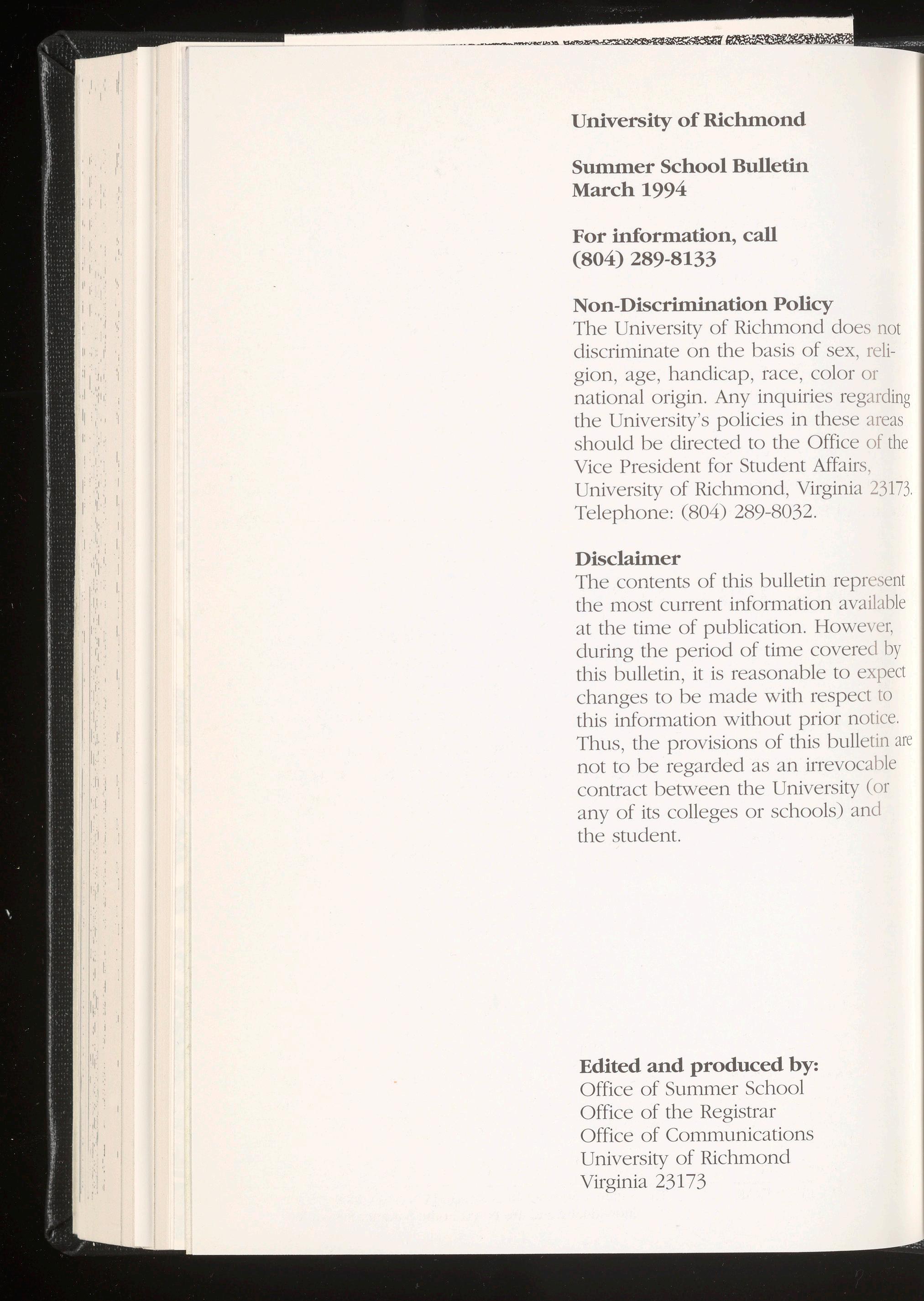 University of Richmond

Summer School Bulletin
March 1994

For information, call
(804) 289-8133

Non-Discrimination Policy
The University of Richmond does not discriminate on the basis of sex, religion, age, handicap, race, color or national origin. Any inquiries regarding the University's policies in these areas should be directed to the Office of the Vice President for Student Affairs, University of Richmond, Virginia 23173. Telephone: (804) 289-8032.

Disclaimer
The contents of this bulletin represent the most current information available at the time of publication. However, during the period of time covered by this bulletin, it is reasonable to expect changes to be made with respect to this information without prior notice. Thus, the provisions of this bulletin are not to be regarded as an irrevocable contract between the University (or any of its colleges or schools) and the student.

Edited and produced by:
Office of Summer School
Office of the Registrar
Office of Communications
University of Richmond
Virginia 23173